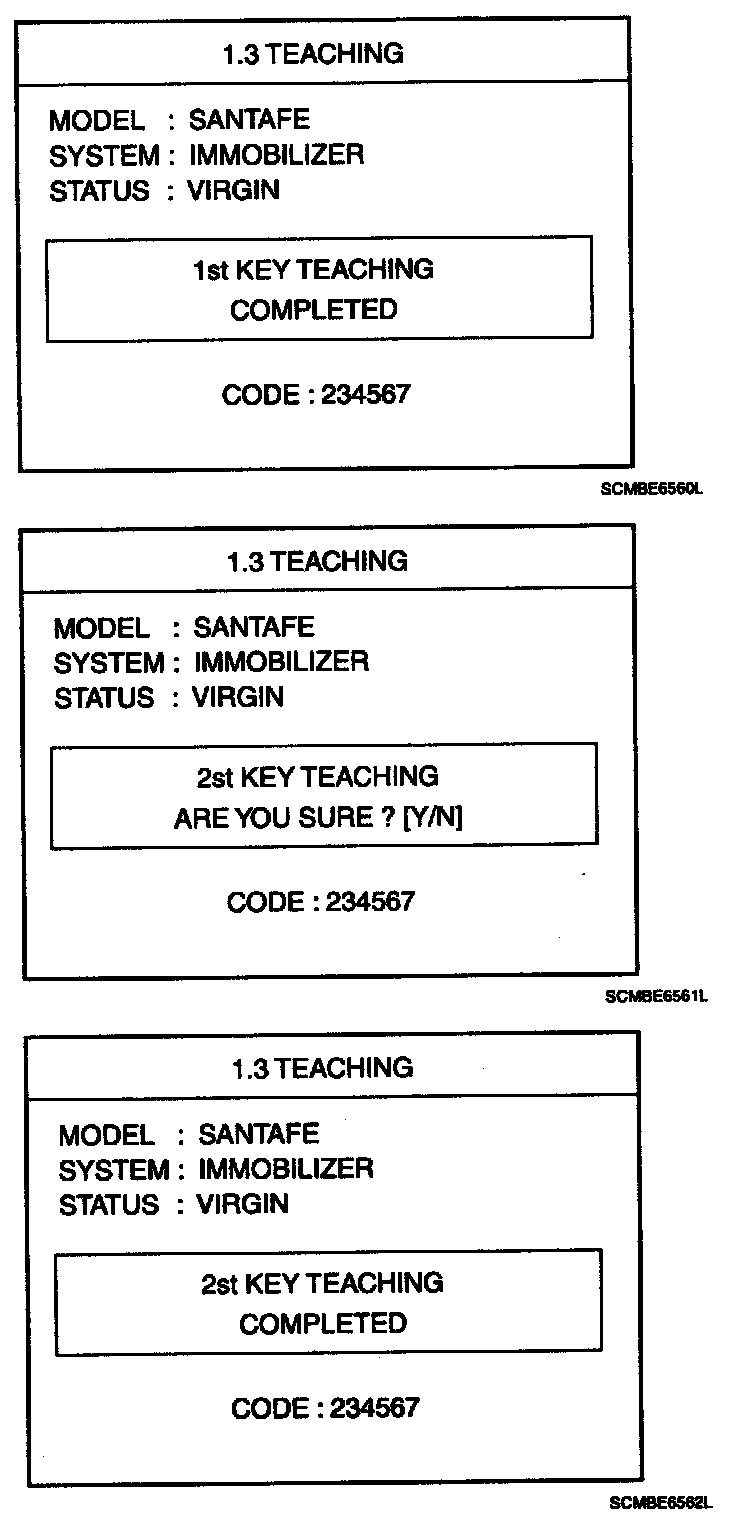 1.3 TEACHING

MODEL : SANTAFE
SYSTEM : IMMOBILIZER
STATUS : VIRGIN

1st KEY TEACHING
COMPLETED

CODE : 234567

SCMBE6560L

1.3 TEACHING

MODEL : SANTAFE
SYSTEM : IMMOBILIZER
STATUS : VIRGIN

2st KEY TEACHING
ARE YOU SURE ? [Y/N]

CODE : 234567

SCMBE6561L

1.3 TEACHING

MODEL : SANTAFE
SYSTEM : IMMOBILIZER
STATUS : VIRGIN

2st KEY TEACHING
COMPLETED

CODE : 234567

SCMBE6562L